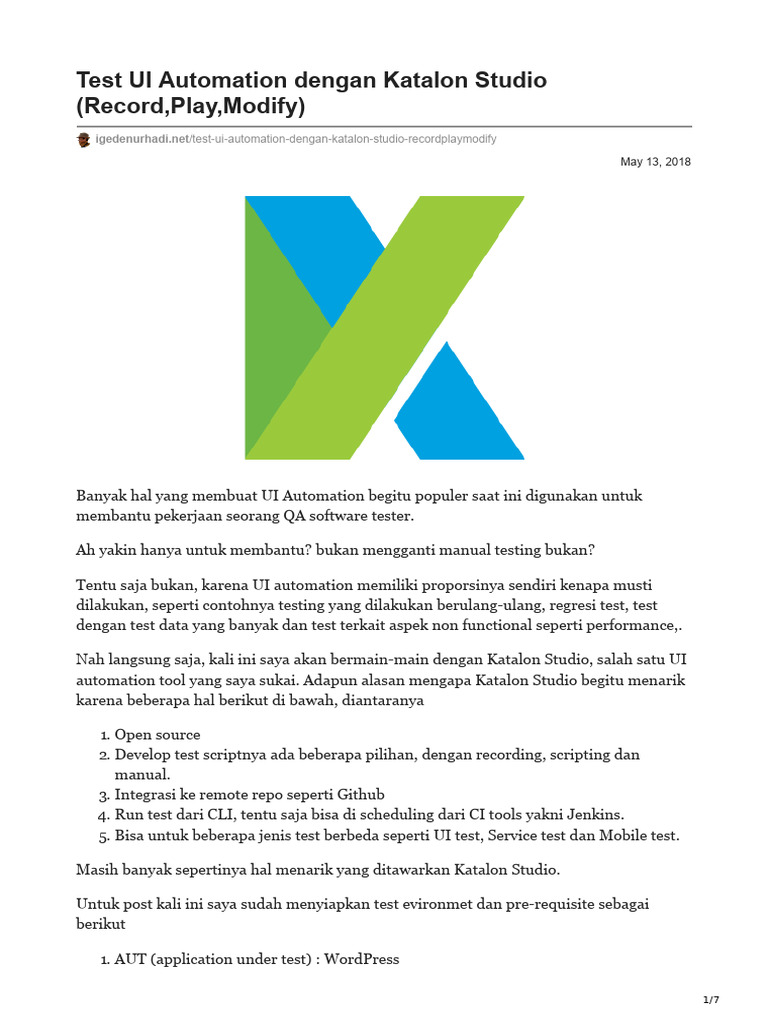 Test UI Automation dengan Katalon Studio (Record,Play,Modify)

igedenurhadi.net/test-ui-automation-dengan-katalon-studio-recordplaymodify

May 13, 2018

Banyak hal yang membuat UI Automation begitu populer saat ini digunakan untuk membantu pekerjaan seorang QA software tester.

Ah yakin hanya untuk membantu? bukan mengganti manual testing bukan?

Tentu saja bukan, karena UI automation memiliki proporsinya sendiri kenapa musti dilakukan, seperti contohnya testing yang dilakukan berulang-ulang, regresi test, test dengan test data yang banyak dan test terkait aspek non functional seperti performance,.

Nah langsung saja, kali ini saya akan bermain-main dengan Katalon Studio, salah satu UI automation tool yang saya sukai. Adapun alasan mengapa Katalon Studio begitu menarik karena beberapa hal berikut di bawah, diantaranya

1. Open source
2. Develop test scriptnya ada beberapa pilihan, dengan recording, scripting dan manual.
3. Integrasi ke remote repo seperti Github
4. Run test dari CLI, tentu saja bisa di scheduling dari CI tools yakni Jenkins.
5. Bisa untuk beberapa jenis test berbeda seperti UI test, Service test dan Mobile test.

Masih banyak sepertinya hal menarik yang ditawarkan Katalon Studio.

Untuk post kali ini saya sudah menyiapkan test evironmet dan pre-requisite sebagai berikut

1. AUT (application under test) : WordPress

1/7